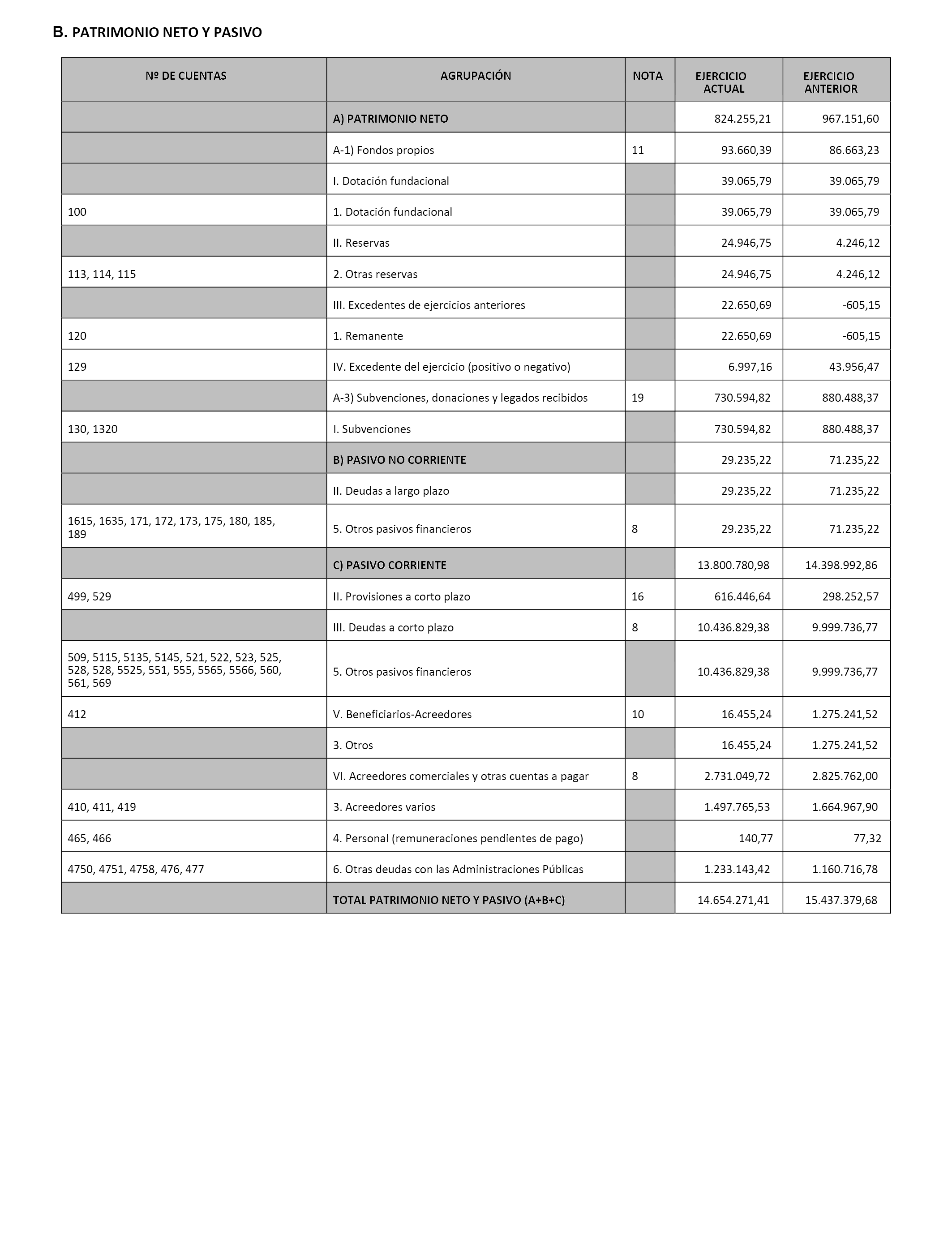 B. PATRIMONIO NETO Y PASIVO

| Nº DE CUENTAS | AGRUPACIÓN | NOTA | EJERCICIO ACTUAL | EJERCICIO ANTERIOR |
|---|---|---|---|---|
| | A) PATRIMONIO NETO | | 824.255,21 | 967.151,60 |
| | A-1) Fondos propios | 11 | 93.660,39 | 86.663,23 |
| | I. Dotación fundacional | | 39.065,79 | 39.065,79 |
| 100 | 1. Dotación fundacional | | 39.065,79 | 39.065,79 |
| | II. Reservas | | 24.946,75 | 4.246,12 |
| 113, 114, 115 | 2. Otras reservas | | 24.946,75 | 4.246,12 |
| | III. Excedentes de ejercicios anteriores | | 22.650,69 | -605,15 |
| 120 | 1. Remanente | | 22.650,69 | -605,15 |
| 129 | IV. Excedente del ejercicio (positivo o negativo) | | 6.997,16 | 43.956,47 |
| | A-3) Subvenciones, donaciones y legados recibidos | 19 | 730.594,82 | 880.488,37 |
| 130, 1320 | I. Subvenciones | | 730.594,82 | 880.488,37 |
| | B) PASIVO NO CORRIENTE | | 29.235,22 | 71.235,22 |
| | II. Deudas a largo plazo | | 29.235,22 | 71.235,22 |
| 1615, 1635, 171, 172, 173, 175, 180, 185, 189 | 5. Otros pasivos financieros | 8 | 29.235,22 | 71.235,22 |
| | C) PASIVO CORRIENTE | | 13.800.780,98 | 14.398.992,86 |
| 499, 529 | II. Provisiones a corto plazo | 16 | 616.446,64 | 298.252,57 |
| | III. Deudas a corto plazo | 8 | 10.436.829,38 | 9.999.736,77 |
| 509, 5115, 5135, 5145, 521, 522, 523, 525, 528, 528, 5525, 551, 555, 5565, 5566, 560, 561, 569 | 5. Otros pasivos financieros | | 10.436.829,38 | 9.999.736,77 |
| 412 | V. Beneficiarios-Acreedores | 10 | 16.455,24 | 1.275.241,52 |
| | 3. Otros | | 16.455,24 | 1.275.241,52 |
| | VI. Acreedores comerciales y otras cuentas a pagar | 8 | 2.731.049,72 | 2.825.762,00 |
| 410, 411, 419 | 3. Acreedores varios | | 1.497.765,53 | 1.664.967,90 |
| 465, 466 | 4. Personal (remuneraciones pendientes de pago) | | 140,77 | 77,32 |
| 4750, 4751, 4758, 476, 477 | 6. Otras deudas con las Administraciones Públicas | | 1.233.143,42 | 1.160.716,78 |
| | TOTAL PATRIMONIO NETO Y PASIVO (A+B+C) | | 14.654.271,41 | 15.437.379,68 |